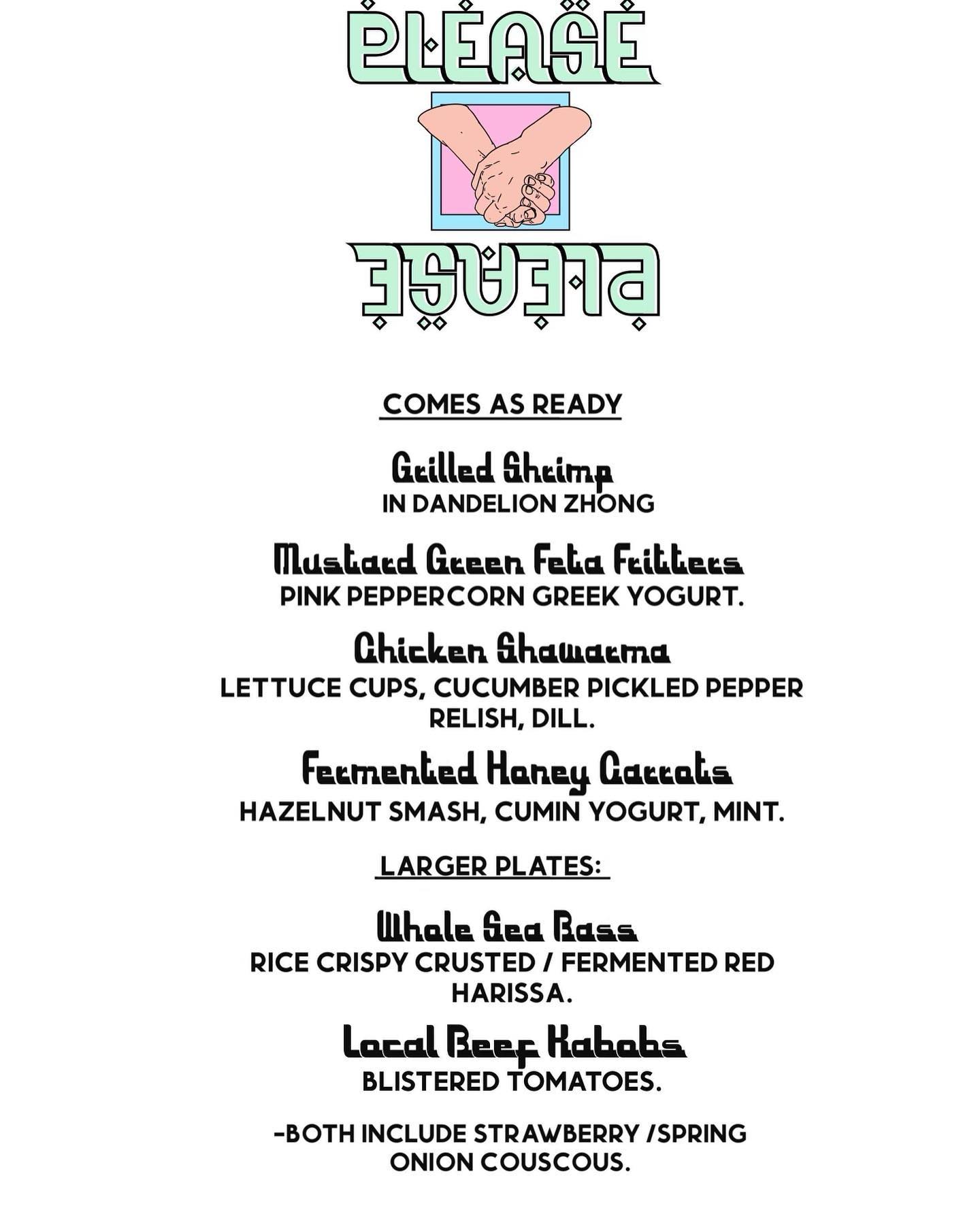 PLEASE

PLEASE

COMES AS READY

Grilled Shrimp
IN DANDELION ZHONG

Mustard Green Feta Fritters
PINK PEPPERCORN GREEK YOGURT.

Chicken Shawarma
LETTUCE CUPS, CUCUMBER PICKLED PEPPER RELISH, DILL.

Fermented Honey Carrots
HAZELNUT SMASH, CUMIN YOGURT, MINT.

LARGER PLATES:

Whole Sea Bass
RICE CRISPY CRUSTED / FERMENTED RED HARISSA.

Local Beef Kababs
BLISTERED TOMATOES.

-BOTH INCLUDE STRAWBERRY /SPRING ONION COUSCOUS.